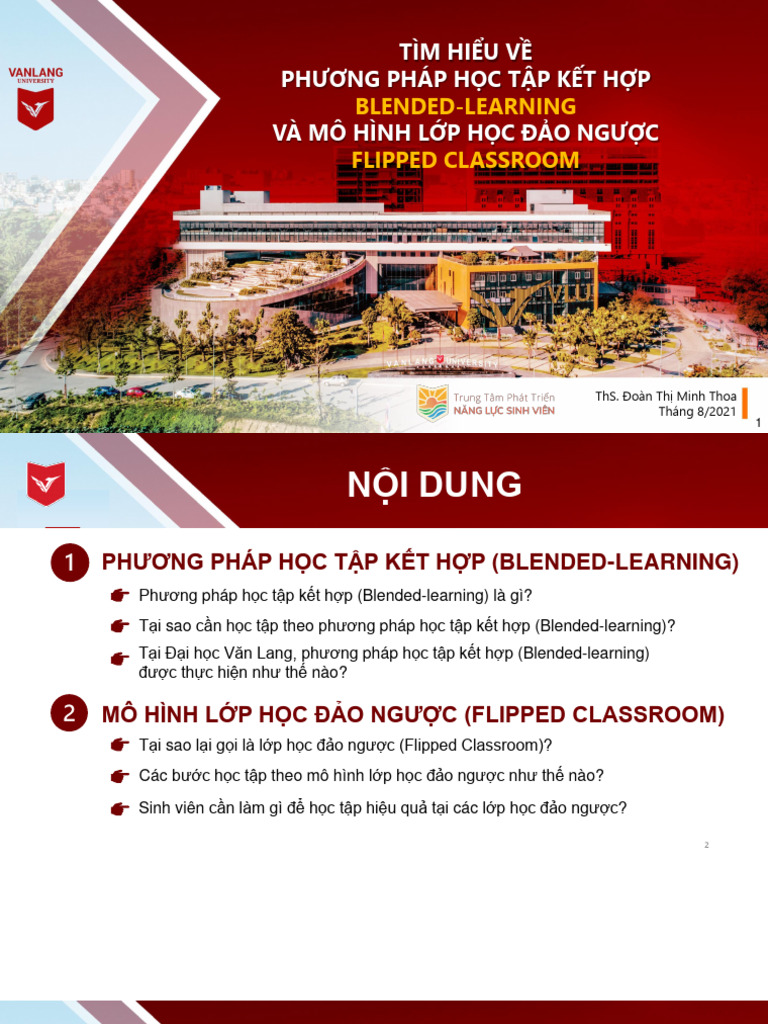 VANLANG
UNIVERSITY

TÌM HIỂU VỀ
PHƯƠNG PHÁP HỌC TẬP KẾT HỢP
BLENDED-LEARNING
VÀ MÔ HÌNH LỚP HỌC ĐẢO NGƯỢC
FLIPPED CLASSROOM

VANLANG UNIVERSITY

Trung Tâm Phát Triển
NĂNG LỰC SINH VIÊN

ThS. Đoàn Thị Minh Thoa
Tháng 8/2021

1

NỘI DUNG

1 PHƯƠNG PHÁP HỌC TẬP KẾT HỢP (BLENDED-LEARNING)

Phương pháp học tập kết hợp (Blended-learning) là gì?

Tại sao cần học tập theo phương pháp học tập kết hợp (Blended-learning)?

Tại Đại học Văn Lang, phương pháp học tập kết hợp (Blended-learning) được thực hiện như thế nào?

2 MÔ HÌNH LỚP HỌC ĐẢO NGƯỢC (FLIPPED CLASSROOM)

Tại sao lại gọi là lớp học đảo ngược (Flipped Classroom)?

Các bước học tập theo mô hình lớp học đảo ngược như thế nào?

Sinh viên cần làm gì để học tập hiệu quả tại các lớp học đảo ngược?

2